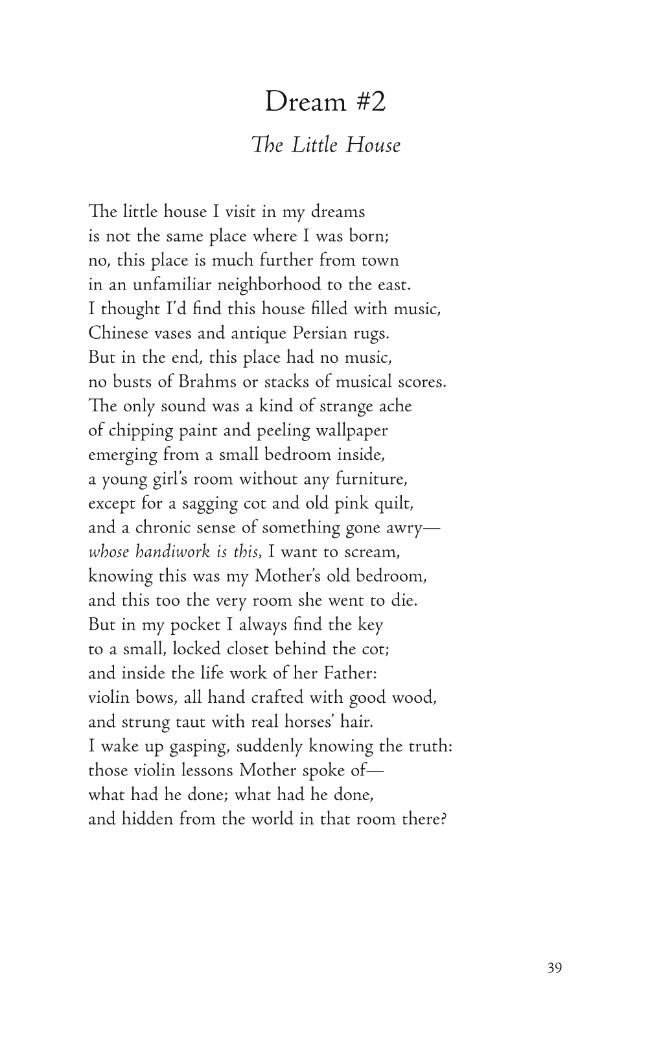 Dream #2

The Little House

The little house I visit in my dreams
is not the same place where I was born;
no, this place is much further from town
in an unfamiliar neighborhood to the east.
I thought I'd find this house filled with music,
Chinese vases and antique Persian rugs.
But in the end, this place had no music,
no busts of Brahms or stacks of musical scores.
The only sound was a kind of strange ache
of chipping paint and peeling wallpaper
emerging from a small bedroom inside,
a young girl's room without any furniture,
except for a sagging cot and old pink quilt,
and a chronic sense of something gone awry—
whose handiwork is this, I want to scream,
knowing this was my Mother's old bedroom,
and this too the very room she went to die.
But in my pocket I always find the key
to a small, locked closet behind the cot;
and inside the life work of her Father:
violin bows, all hand crafted with good wood,
and strung taut with real horses' hair.
I wake up gasping, suddenly knowing the truth:
those violin lessons Mother spoke of—
what had he done; what had he done,
and hidden from the world in that room there?

39